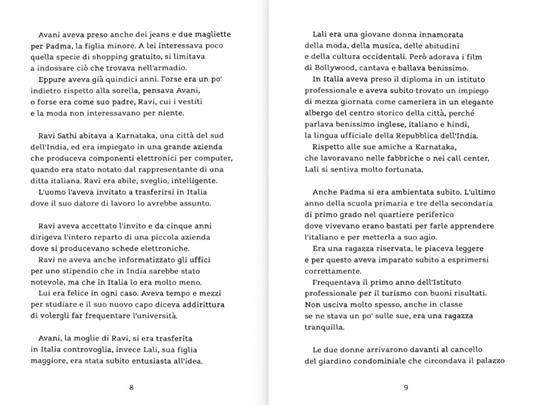 Avani aveva preso anche dei jeans e due magliette per Padma, la figlia minore. A lei interessava poco quella specie di shopping gratuito, si limitava a indossare ciò che trovava nell'armadio.
Eppure aveva già quindici anni. Forse era un po' indietro rispetto alla sorella, pensava Avani, o forse era come suo padre, Ravi, cui i vestiti e la moda non interessavano per niente.

Ravi Sathi abitava a Karnataka, una città del sud dell'India, ed era impiegato in una grande azienda che produceva componenti elettronici per computer, quando era stato notato dal rappresentante di una ditta italiana. Ravi era abile, sveglio, intelligente.
L'uomo l'aveva invitato a trasferirsi in Italia dove il suo datore di lavoro lo avrebbe assunto.

Ravi aveva accettato l'invito e da cinque anni dirigeva l'intero reparto di una piccola azienda dove si producevano schede elettroniche.
Ravi ne aveva anche informatizzato gli uffici per uno stipendio che in India sarebbe stato notevole, ma che in Italia lo era molto meno.
Lui era felice in ogni caso. Aveva tempo e mezzi per studiare e il suo nuovo capo diceva addirittura di volergli far frequentare l'università.

Avani, la moglie di Ravi, si era trasferita in Italia controvoglia, invece Lali, sua figlia maggiore, era stata subito entusiasta all'idea.

8

Lali era una giovane donna innamorata della moda, della musica, delle abitudini e della cultura occidentali. Però adorava i film di Bollywood, cantava e ballava benissimo.
In Italia aveva preso il diploma in un istituto professionale e aveva subito trovato un impiego di mezza giornata come cameriera in un elegante albergo del centro storico della città, perché parlava benissimo inglese, italiano e hindi, la lingua ufficiale della Repubblica dell'India.
Rispetto alle sue amiche a Karnataka, che lavoravano nelle fabbriche o nei call center, Lali si sentiva molto fortunata.

Anche Padma si era ambientata subito. L'ultimo anno della scuola primaria e tre della secondaria di primo grado nel quartiere periferico dove vivevano erano bastati per farle apprendere l'italiano e per metterla a suo agio.
Era una ragazza riservata, le piaceva leggere e per questo aveva imparato subito a esprimersi correttamente.
Frequentava il primo anno dell'Istituto professionale per il turismo con buoni risultati. Non usciva molto spesso, anche in classe se ne stava un po' sulle sue, era una ragazza tranquilla.

Le due donne arrivarono davanti al cancello del giardino condominiale che circondava il palazzo

9